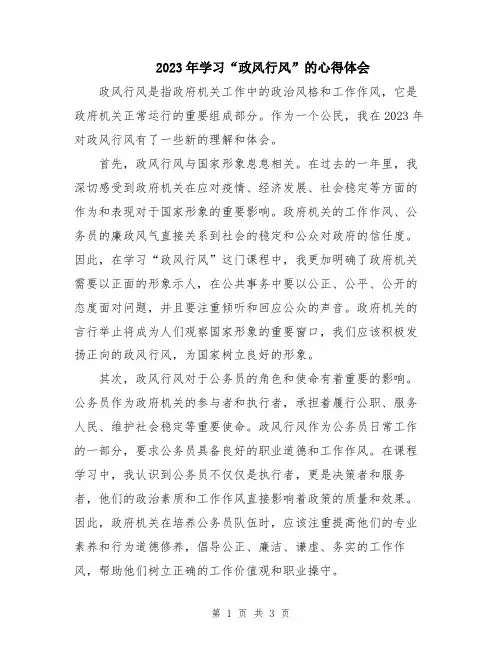 2023年学习“政风行风”的心得体会

政风行风是指政府机关工作中的政治风格和工作作风，它是政府机关正常运行的重要组成部分。作为一个公民，我在2023年对政风行风有了一些新的理解和体会。

首先，政风行风与国家形象息息相关。在过去的一年里，我深切感受到政府机关在应对疫情、经济发展、社会稳定等方面的作为和表现对于国家形象的重要影响。政府机关的工作作风、公务员的廉政风气直接关系到社会的稳定和公众对政府的信任度。因此，在学习“政风行风”这门课程中，我更加明确了政府机关需要以正面的形象示人，在公共事务中要以公正、公平、公开的态度面对问题，并且要注重倾听和回应公众的声音。政府机关的言行举止将成为人们观察国家形象的重要窗口，我们应该积极发扬正向的政风行风，为国家树立良好的形象。

其次，政风行风对于公务员的角色和使命有着重要的影响。公务员作为政府机关的参与者和执行者，承担着履行公职、服务人民、维护社会稳定等重要使命。政风行风作为公务员日常工作的一部分，要求公务员具备良好的职业道德和工作作风。在课程学习中，我认识到公务员不仅仅是执行者，更是决策者和服务者，他们的政治素质和工作作风直接影响着政策的质量和效果。因此，政府机关在培养公务员队伍时，应该注重提高他们的专业素养和行为道德修养，倡导公正、廉洁、谦虚、务实的工作作风，帮助他们树立正确的工作价值观和职业操守。

第 1 页 共 3 页